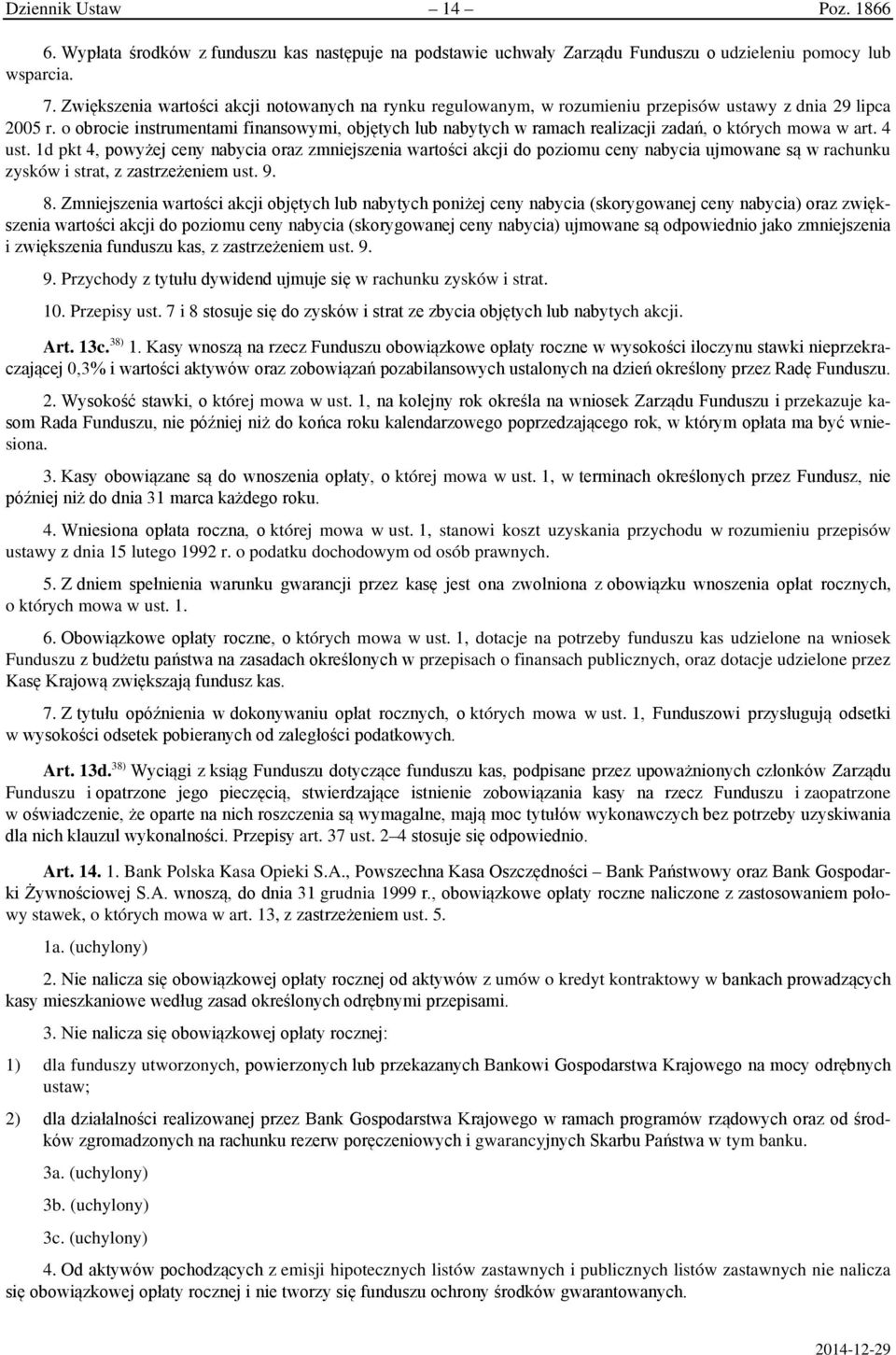 Dziennik Ustaw – 14 – Poz. 1866

6. Wypłata środków z funduszu kas następuje na podstawie uchwały Zarządu Funduszu o udzieleniu pomocy lub wsparcia.

7. Zwiększenia wartości akcji notowanych na rynku regulowanym, w rozumieniu przepisów ustawy z dnia 29 lipca 2005 r. o obrocie instrumentami finansowymi, objętych lub nabytych w ramach realizacji zadań, o których mowa w art. 4 ust. 1d pkt 4, powyżej ceny nabycia oraz zmniejszenia wartości akcji do poziomu ceny nabycia ujmowane są w rachunku zysków i strat, z zastrzeżeniem ust. 9.

8. Zmniejszenia wartości akcji objętych lub nabytych poniżej ceny nabycia (skorygowanej ceny nabycia) oraz zwiększenia wartości akcji do poziomu ceny nabycia (skorygowanej ceny nabycia) ujmowane są odpowiednio jako zmniejszenia i zwiększenia funduszu kas, z zastrzeżeniem ust. 9.

9. Przychody z tytułu dywidend ujmuje się w rachunku zysków i strat.

10. Przepisy ust. 7 i 8 stosuje się do zysków i strat ze zbycia objętych lub nabytych akcji.

Art. 13c.$^{38)}$ 1. Kasy wnoszą na rzecz Funduszu obowiązkowe opłaty roczne w wysokości iloczynu stawki nieprzekraczającej 0,3% i wartości aktywów oraz zobowiązań pozabilansowych ustalonych na dzień określony przez Radę Funduszu.

2. Wysokość stawki, o której mowa w ust. 1, na kolejny rok określa na wniosek Zarządu Funduszu i przekazuje kasom Rada Funduszu, nie później niż do końca roku kalendarzowego poprzedzającego rok, w którym opłata ma być wniesiona.

3. Kasy obowiązane są do wnoszenia opłaty, o której mowa w ust. 1, w terminach określonych przez Fundusz, nie później niż do dnia 31 marca każdego roku.

4. Wniesiona opłata roczna, o której mowa w ust. 1, stanowi koszt uzyskania przychodu w rozumieniu przepisów ustawy z dnia 15 lutego 1992 r. o podatku dochodowym od osób prawnych.

5. Z dniem spełnienia warunku gwarancji przez kasę jest ona zwolniona z obowiązku wnoszenia opłat rocznych, o których mowa w ust. 1.

6. Obowiązkowe opłaty roczne, o których mowa w ust. 1, dotacje na potrzeby funduszu kas udzielone na wniosek Funduszu z budżetu państwa na zasadach określonych w przepisach o finansach publicznych, oraz dotacje udzielone przez Kasę Krajową zwiększają fundusz kas.

7. Z tytułu opóźnienia w dokonywaniu opłat rocznych, o których mowa w ust. 1, Funduszowi przysługują odsetki w wysokości odsetek pobieranych od zaległości podatkowych.

Art. 13d.$^{38)}$ Wyciągi z ksiąg Funduszu dotyczące funduszu kas, podpisane przez upoważnionych członków Zarządu Funduszu i opatrzone jego pieczęcią, stwierdzające istnienie zobowiązania kasy na rzecz Funduszu i zaopatrzone w oświadczenie, że oparte na nich roszczenia są wymagalne, mają moc tytułów wykonawczych bez potrzeby uzyskiwania dla nich klauzul wykonalności. Przepisy art. 37 ust. 2–4 stosuje się odpowiednio.

Art. 14. 1. Bank Polska Kasa Opieki S.A., Powszechna Kasa Oszczędności – Bank Państwowy oraz Bank Gospodarki Żywnościowej S.A. wnoszą, do dnia 31 grudnia 1999 r., obowiązkowe opłaty roczne naliczone z zastosowaniem połowy stawek, o których mowa w art. 13, z zastrzeżeniem ust. 5.

1a. (uchylony)

2. Nie nalicza się obowiązkowej opłaty rocznej od aktywów z umów o kredyt kontraktowy w bankach prowadzących kasy mieszkaniowe według zasad określonych odrębnymi przepisami.

3. Nie nalicza się obowiązkowej opłaty rocznej:

1) dla funduszy utworzonych, powierzonych lub przekazanych Bankowi Gospodarstwa Krajowego na mocy odrębnych ustaw;

2) dla działalności realizowanej przez Bank Gospodarstwa Krajowego w ramach programów rządowych oraz od środków zgromadzonych na rachunku rezerw poręczeniowych i gwarancyjnych Skarbu Państwa w tym banku.

3a. (uchylony)

3b. (uchylony)

3c. (uchylony)

4. Od aktywów pochodzących z emisji hipotecznych listów zastawnych i publicznych listów zastawnych nie nalicza się obowiązkowej opłaty rocznej i nie tworzy się funduszu ochrony środków gwarantowanych.

2014-12-29